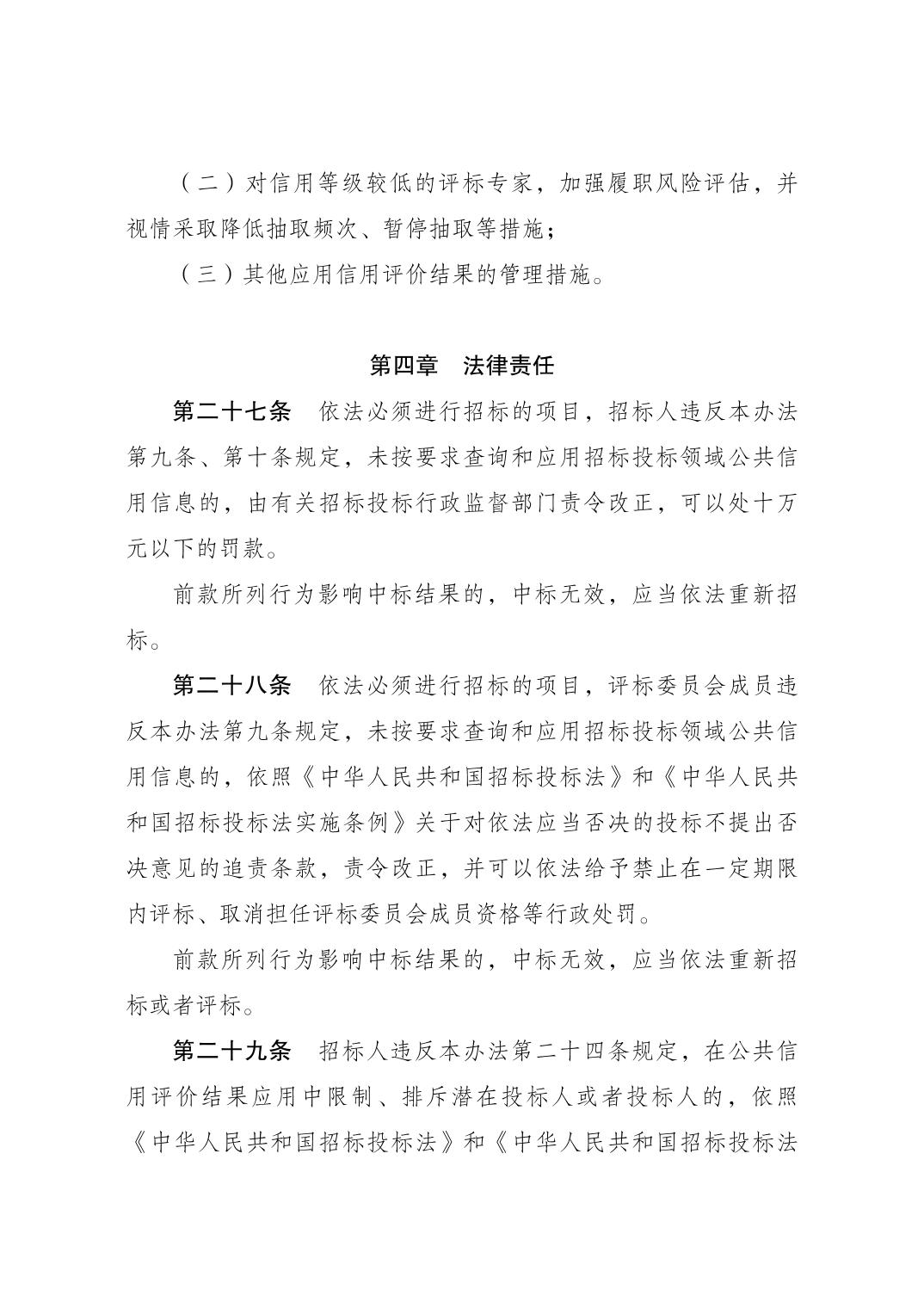 （二）对信用等级较低的评标专家，加强履职风险评估，并视情采取降低抽取频次、暂停抽取等措施；

（三）其他应用信用评价结果的管理措施。

第四章　法律责任

第二十七条　依法必须进行招标的项目，招标人违反本办法第九条、第十条规定，未按要求查询和应用招标投标领域公共信用信息的，由有关招标投标行政监督部门责令改正，可以处十万元以下的罚款。

前款所列行为影响中标结果的，中标无效，应当依法重新招标。

第二十八条　依法必须进行招标的项目，评标委员会成员违反本办法第九条规定，未按要求查询和应用招标投标领域公共信用信息的，依照《中华人民共和国招标投标法》和《中华人民共和国招标投标法实施条例》关于对依法应当否决的投标不提出否决意见的追责条款，责令改正，并可以依法给予禁止在一定期限内评标、取消担任评标委员会成员资格等行政处罚。

前款所列行为影响中标结果的，中标无效，应当依法重新招标或者评标。

第二十九条　招标人违反本办法第二十四条规定，在公共信用评价结果应用中限制、排斥潜在投标人或者投标人的，依照《中华人民共和国招标投标法》和《中华人民共和国招标投标法